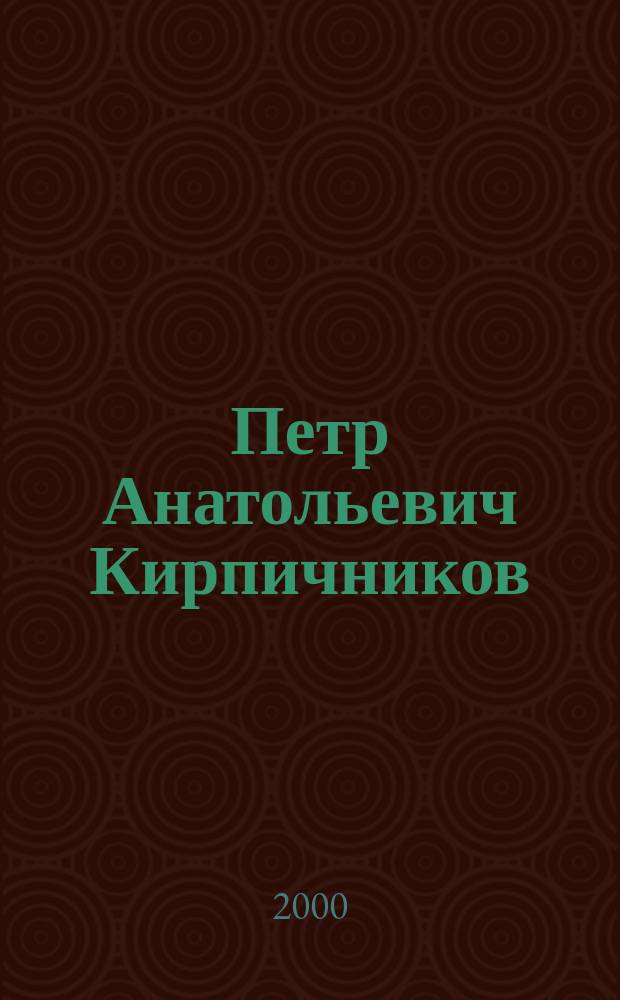 Петр Анатольевич Кирпичников

2000